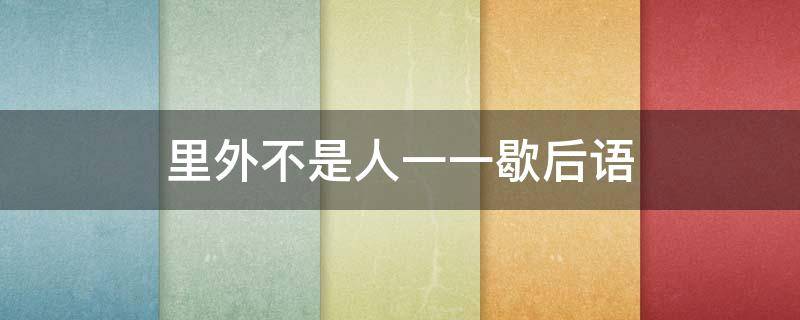 里外不是人——歇后语